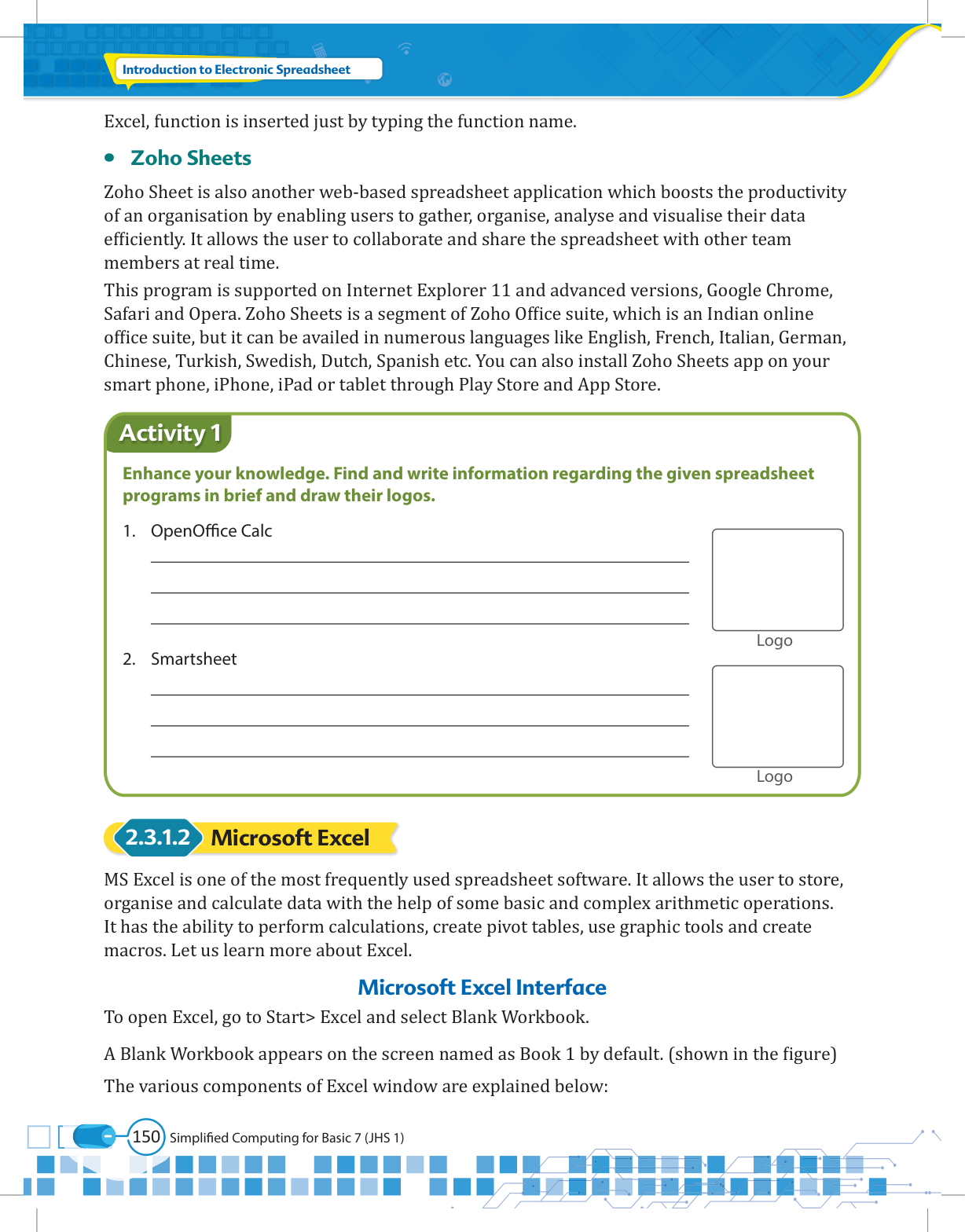 Introduction to Electronic Spreadsheet

Excel, function is inserted just by typing the function name.

• Zoho Sheets

Zoho Sheet is also another web-based spreadsheet application which boosts the productivity of an organisation by enabling users to gather, organise, analyse and visualise their data efficiently. It allows the user to collaborate and share the spreadsheet with other team members at real time.

This program is supported on Internet Explorer 11 and advanced versions, Google Chrome, Safari and Opera. Zoho Sheets is a segment of Zoho Office suite, which is an Indian online office suite, but it can be availed in numerous languages like English, French, Italian, German, Chinese, Turkish, Swedish, Dutch, Spanish etc. You can also install Zoho Sheets app on your smart phone, iPhone, iPad or tablet through Play Store and App Store.

Activity 1

Enhance your knowledge. Find and write information regarding the given spreadsheet programs in brief and draw their logos.

1. OpenOffice Calc

Logo

2. Smartsheet

Logo

2.3.1.2 Microsoft Excel

MS Excel is one of the most frequently used spreadsheet software. It allows the user to store, organise and calculate data with the help of some basic and complex arithmetic operations. It has the ability to perform calculations, create pivot tables, use graphic tools and create macros. Let us learn more about Excel.

Microsoft Excel Interface

To open Excel, go to Start> Excel and select Blank Workbook.

A Blank Workbook appears on the screen named as Book 1 by default. (shown in the figure)

The various components of Excel window are explained below:

150 Simplified Computing for Basic 7 (JHS 1)